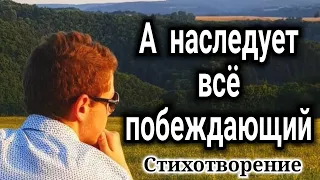 А наследует всё побеждающий

Стихотворение